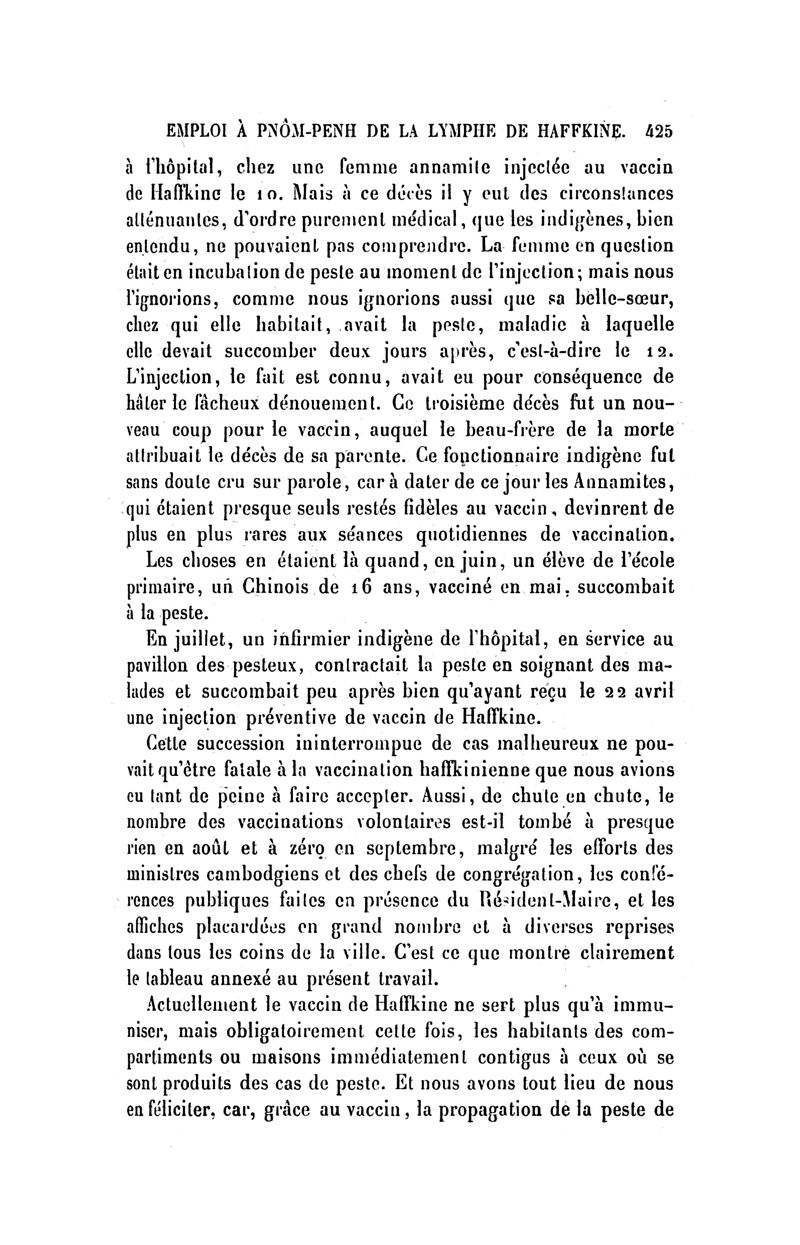 EMPLOI À PNÔM-PENH DE LA LYMPHE DE HAFFKINE. 425

à l'hôpital, chez une femme annamite injectée au vaccin de Haffkine le 10. Mais à ce décès il y eut des circonstances atténuantes, d'ordre purement médical, que les indigènes, bien entendu, ne pouvaient pas comprendre. La femme en question était en incubation de peste au moment de l'injection; mais nous l'ignorions, comme nous ignorions aussi que sa belle-sœur, chez qui elle habitait, avait la peste, maladie à laquelle elle devait succomber deux jours après, c'est-à-dire le 12. L'injection, le fait est connu, avait eu pour conséquence de hâter le fâcheux dénouement. Ce troisième décès fut un nouveau coup pour le vaccin, auquel le beau-frère de la morte attribuait le décès de sa parente. Ce fonctionnaire indigène fut sans doute cru sur parole, car à dater de ce jour les Annamites, qui étaient presque seuls restés fidèles au vaccin, devinrent de plus en plus rares aux séances quotidiennes de vaccination.

Les choses en étaient là quand, en juin, un élève de l'école primaire, un Chinois de 16 ans, vacciné en mai, succombait à la peste.

En juillet, un infirmier indigène de l'hôpital, en service au pavillon des pesteux, contractait la peste en soignant des malades et succombait peu après bien qu'ayant reçu le 22 avril une injection préventive de vaccin de Haffkine.

Cette succession ininterrompue de cas malheureux ne pouvait qu'être fatale à la vaccination haffkinienne que nous avions eu tant de peine à faire accepter. Aussi, de chute en chute, le nombre des vaccinations volontaires est-il tombé à presque rien en août et à zéro en septembre, malgré les efforts des ministres cambodgiens et des chefs de congrégation, les conférences publiques faites en présence du Résident-Maire, et les affiches placardées en grand nombre et à diverses reprises dans tous les coins de la ville. C'est ce que montre clairement le tableau annexé au présent travail.

Actuellement le vaccin de Haffkine ne sert plus qu'à immuniser, mais obligatoirement cette fois, les habitants des compartiments ou maisons immédiatement contigus à ceux où se sont produits des cas de peste. Et nous avons tout lieu de nous en féliciter, car, grâce au vaccin, la propagation de la peste de